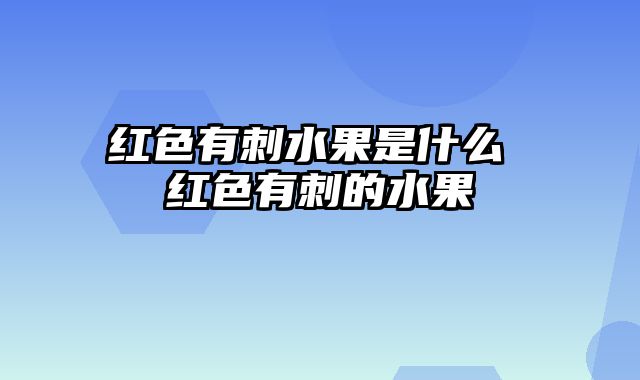 红色有刺水果是什么 红色有刺的水果